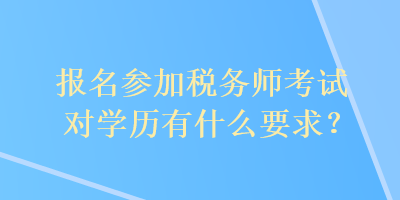 报名参加税务师考试
对学历有什么要求?